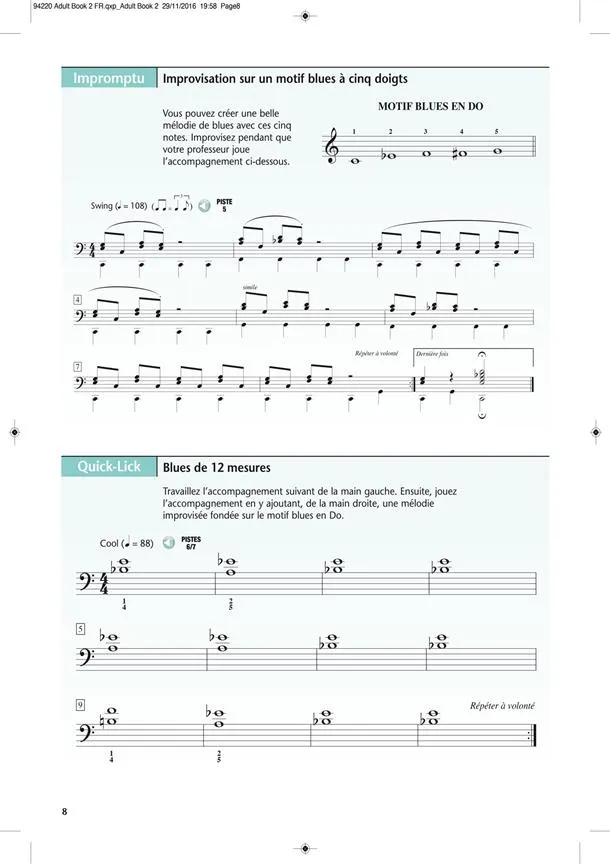 94220 Adult Book 2 FR.qxp_Adult Book 2 29/11/2016 19:58 Page8

Impromptu Improvisation sur un motif blues à cinq doigts

Vous pouvez créer une belle mélodie de blues avec ces cinq notes. Improvisez pendant que votre professeur joue l'accompagnement ci-dessous.

MOTIF BLUES EN DO

1 2 3 4 5

Swing (♩ = 108) PISTE 5

4

simile

7

Répéter à volonté

Dernière fois

Quick-Lick Blues de 12 mesures

Travaillez l'accompagnement suivant de la main gauche. Ensuite, jouez l'accompagnement en y ajoutant, de la main droite, une mélodie improvisée fondée sur le motif blues en Do.

Cool (♩ = 88) PISTES 6/7

1
4

2
5

5

9

Répéter à volonté

1
4

2
5

8